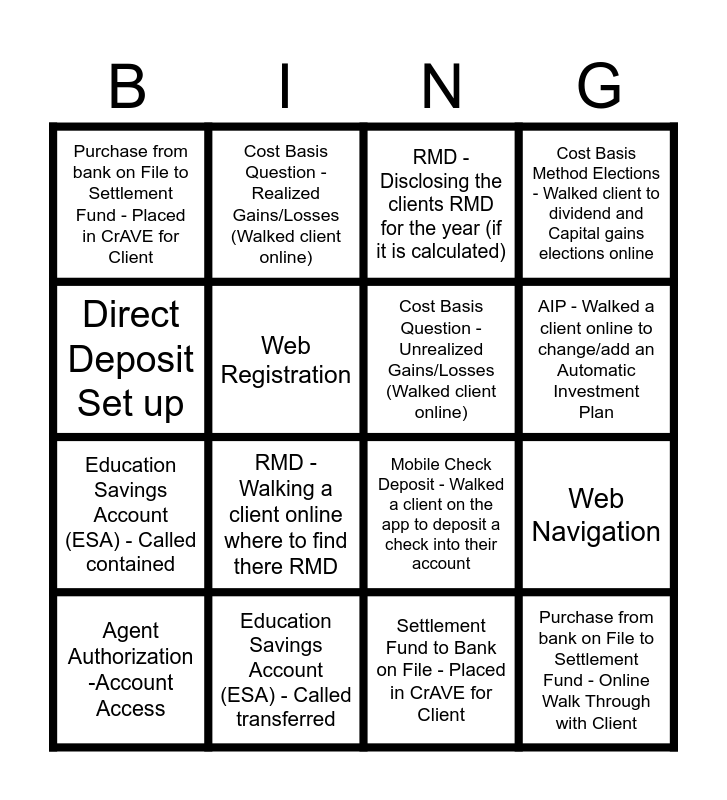 | B | I | N | G |
|---|---|---|---|
| Purchase from bank on File to Settlement Fund - Placed in CrAVE for Client | Cost Basis Question - Realized Gains/Losses (Walked client online) | RMD - Disclosing the clients RMD for the year (if it is calculated) | Cost Basis Method Elections - Walked client to dividend and Capital gains elections online |
| Direct Deposit Set up | Web Registration | Cost Basis Question - Unrealized Gains/Losses (Walked client online) | AIP - Walked a client online to change/add an Automatic Investment Plan |
| Education Savings Account (ESA) - Called contained | RMD - Walking a client online where to find there RMD | Mobile Check Deposit - Walked a client on the app to deposit a check into their account | Web Navigation |
| Agent Authorization -Account Access | Education Savings Account (ESA) - Called transferred | Settlement Fund to Bank on File - Placed in CrAVE for Client | Purchase from bank on File to Settlement Fund - Online Walk Through with Client |